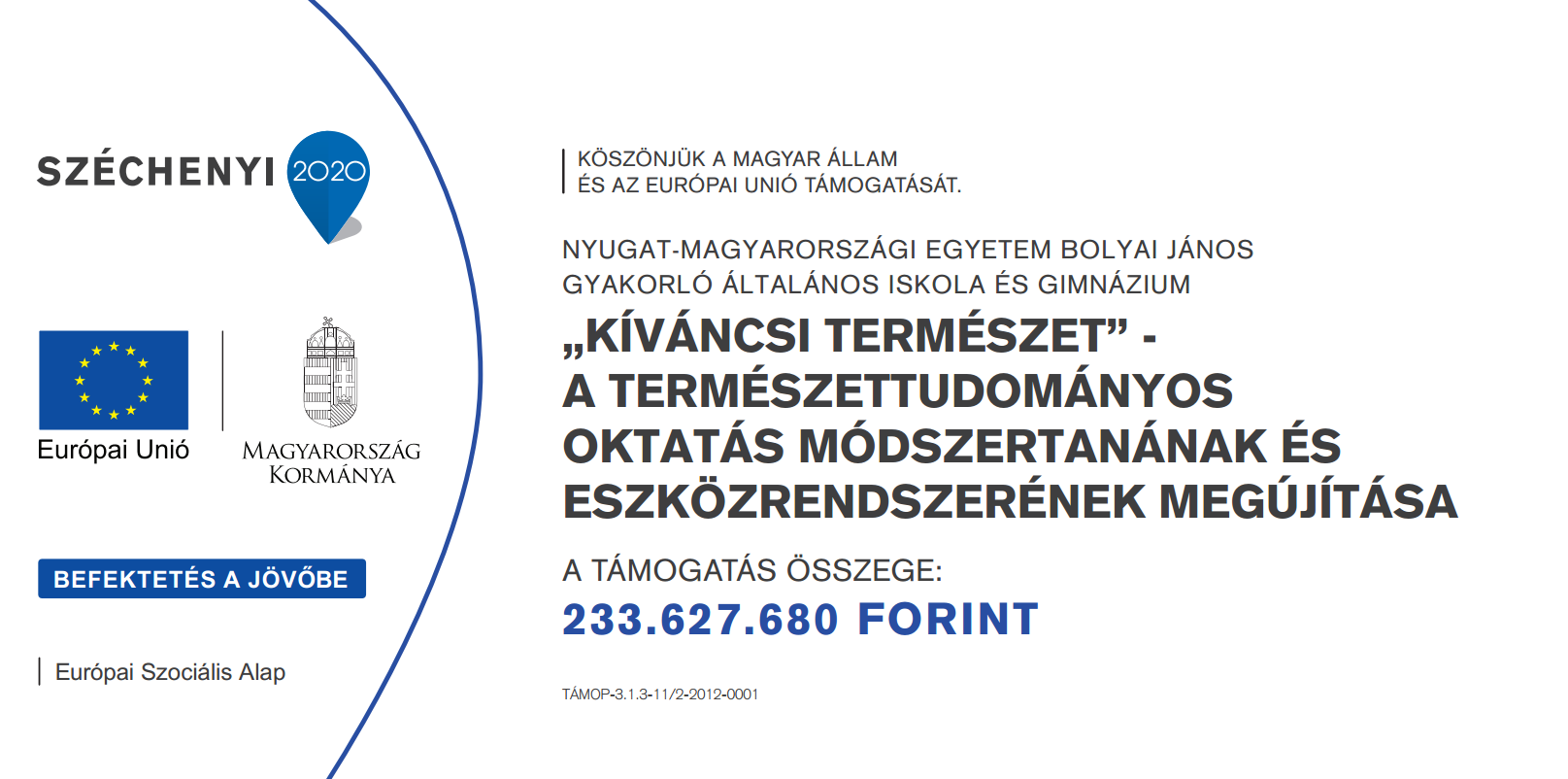 SZÉCHENYI 2020

Európai Unió

MAGYARORSZÁG KORMÁNYA

BEFEKTETÉS A JÖVŐBE

Európai Szociális Alap

KÖSZÖNJÜK A MAGYAR ÁLLAM ÉS AZ EURÓPAI UNIÓ TÁMOGATÁSÁT.

NYUGAT-MAGYARORSZÁGI EGYETEM BOLYAI JÁNOS GYAKORLÓ ÁLTALÁNOS ISKOLA ÉS GIMNÁZIUM

„KÍVÁNCSI TERMÉSZET” - A TERMÉSZETTUDOMÁNYOS OKTATÁS MÓDSZERTANÁNAK ÉS ESZKÖZRENDSZERÉNEK MEGÚJÍTÁSA

A TÁMOGATÁS ÖSSZEGE:

233.627.680 FORINT

TÁMOP-3.1.3-11/2-2012-0001